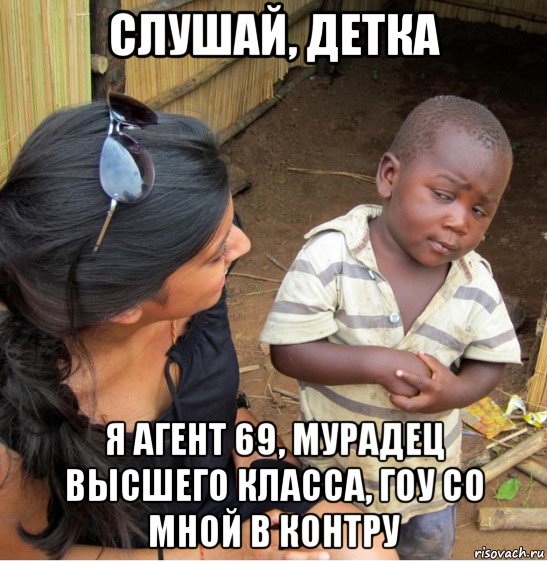 СЛУШАЙ, ДЕТКА

Я АГЕНТ 69, МУРАДЕЦ ВЫСШЕГО КЛАССА, ГОУ СО МНОЙ В КОНТРУ

risovach.ru